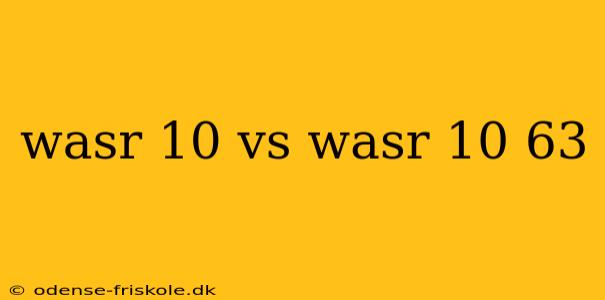 wasr 10 vs wasr 10 63

© odense-friskole.dk